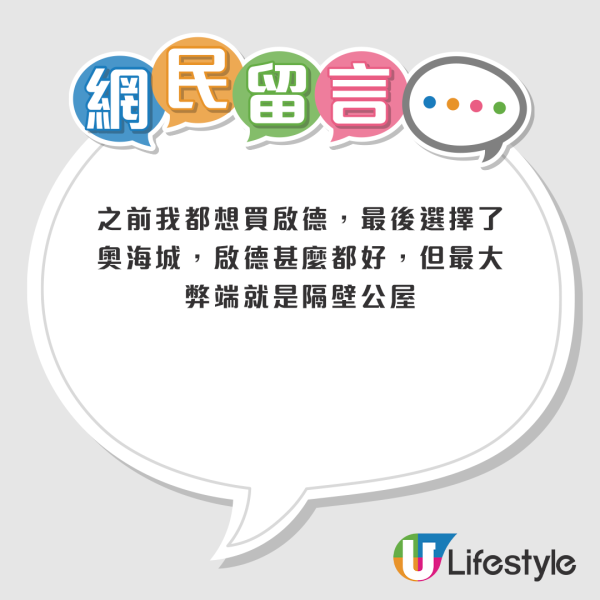 網民留言

之前我都想買啟德，最後選擇了奧海城，啟德甚麼都好，但最大弊端就是隔壁公屋

U Lifestyle